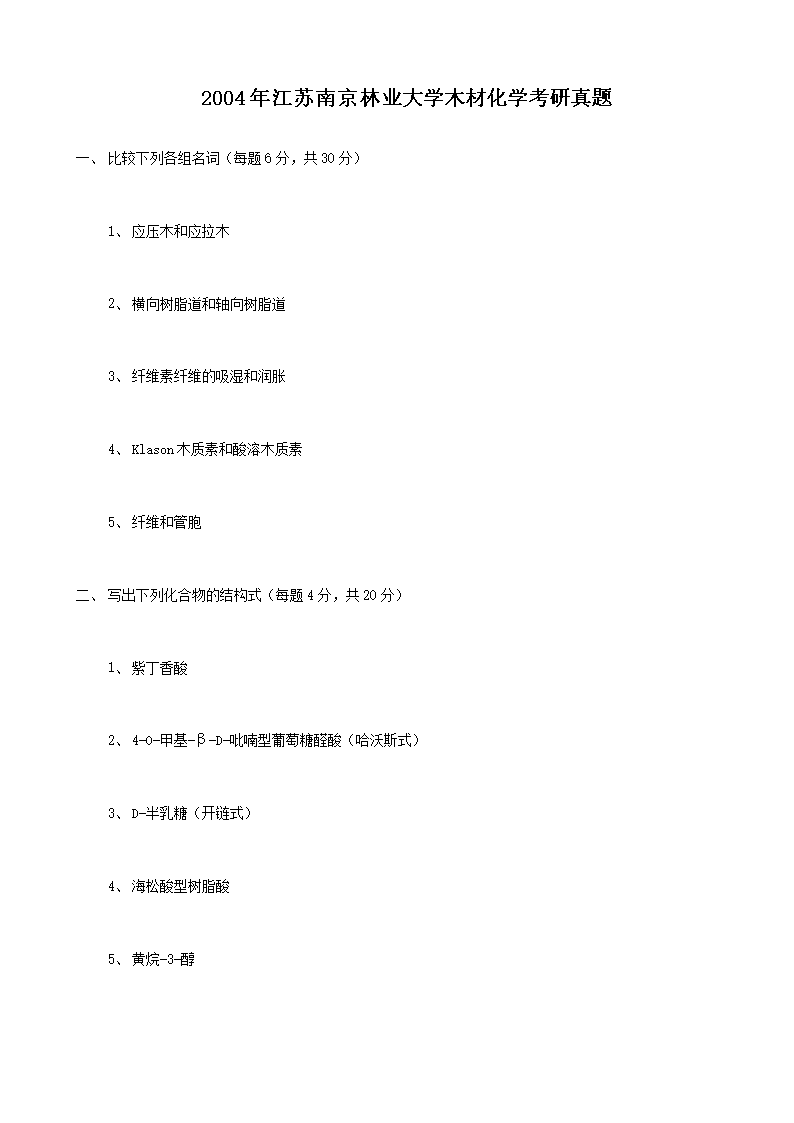 2004年江苏南京林业大学木材化学考研真题

一、比较下列各组名词（每题6分，共30分）

1、应压木和应拉木

2、横向树脂道和轴向树脂道

3、纤维素纤维的吸湿和润胀

4、Klason木质素和酸溶木质素

5、纤维和管胞

二、写出下列化合物的结构式（每题4分，共20分）

1、紫丁香酸

2、4-O-甲基-β-D-吡喃型葡萄糖醛酸（哈沃斯式）

3、D-半乳糖（开链式）

4、海松酸型树脂酸

5、黄烷-3-醇